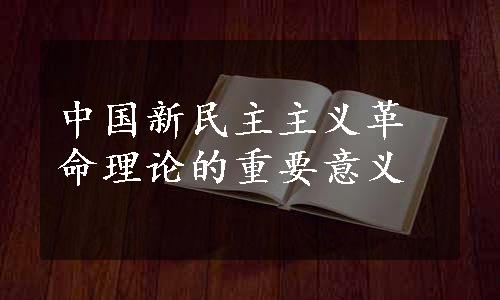 中国新民主主义革命理论的重要意义